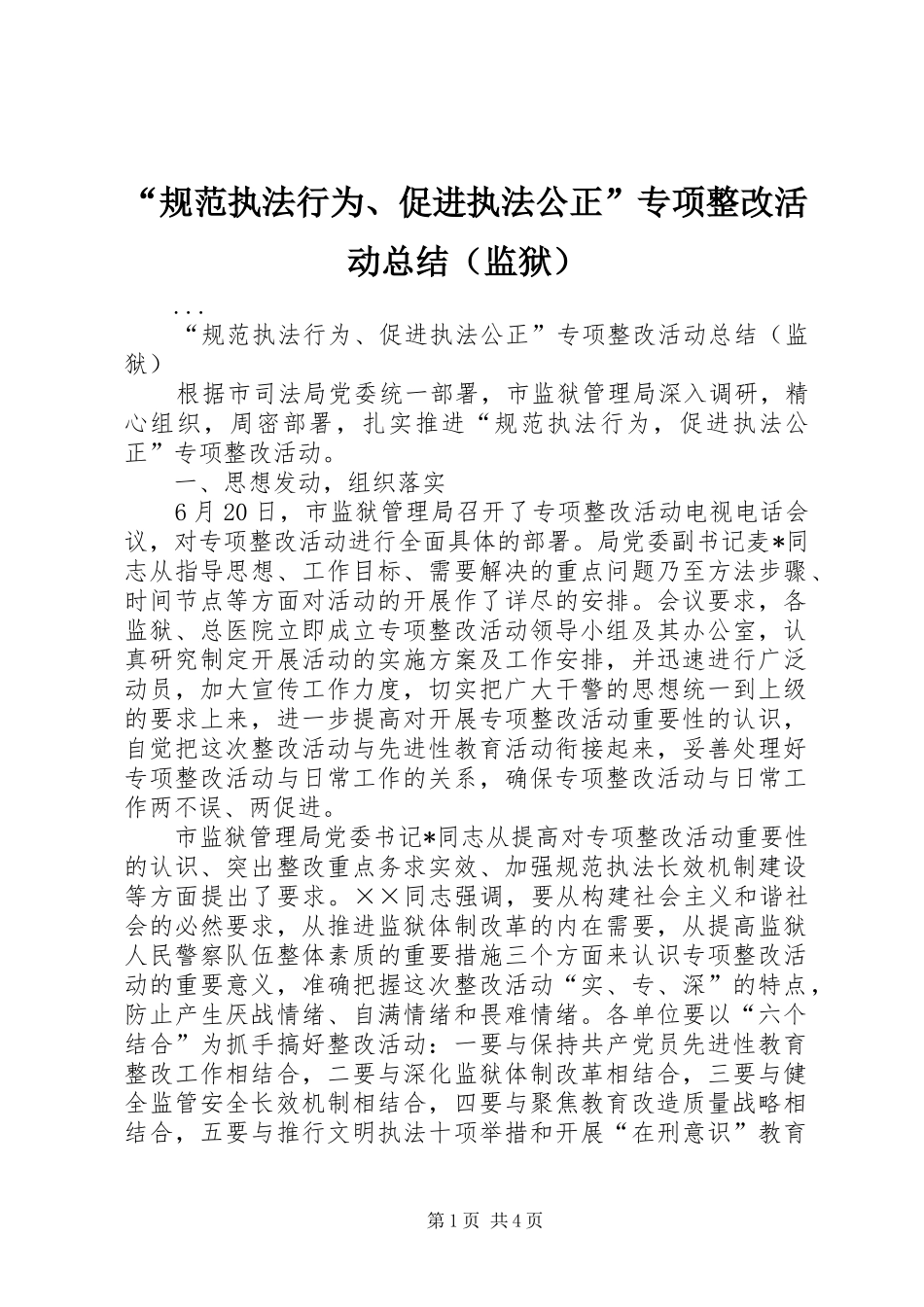 “规范执法行为、促进执法公正”专项整改活动总结（监狱）

...

“规范执法行为、促进执法公正”专项整改活动总结（监狱）

根据市司法局党委统一部署，市监狱管理局深入调研，精心组织，周密部署，扎实推进“规范执法行为，促进执法公正”专项整改活动。

一、思想发动，组织落实

6月20日，市监狱管理局召开了专项整改活动电视电话会议，对专项整改活动进行全面具体的部署。局党委副书记麦*同志从指导思想、工作目标、需要解决的重点问题乃至方法步骤、时间节点等方面对活动的开展作了详尽的安排。会议要求，各监狱、总医院立即成立专项整改活动领导小组及其办公室，认真研究制定开展活动的实施方案及工作安排，并迅速进行广泛动员，加大宣传工作力度，切实把广大干警的思想统一到上级的要求上来，进一步提高对开展专项整改活动重要性的认识，自觉把这次整改活动与先进性教育活动衔接起来，妥善处理好专项整改活动与日常工作的关系，确保专项整改活动与日常工作两不误、两促进。

市监狱管理局党委书记*同志从提高对专项整改活动重要性的认识、突出整改重点务求实效、加强规范执法长效机制建设等方面提出了要求。××同志强调，要从构建社会主义和谐社会的必然要求，从推进监狱体制改革的内在需要，从提高监狱人民警察队伍整体素质的重要措施三个方面来认识专项整改活动的重要意义，准确把握这次整改活动“实、专、深”的特点，防止产生厌战情绪、自满情绪和畏难情绪。各单位要以“六个结合”为抓手搞好整改活动：一要与保持共产党员先进性教育整改工作相结合，二要与深化监狱体制改革相结合，三要与健全监管安全长效机制相结合，四要与聚焦教育改造质量战略相结合，五要与推行文明执法十项举措和开展“在刑意识”教育

第1页 共4页